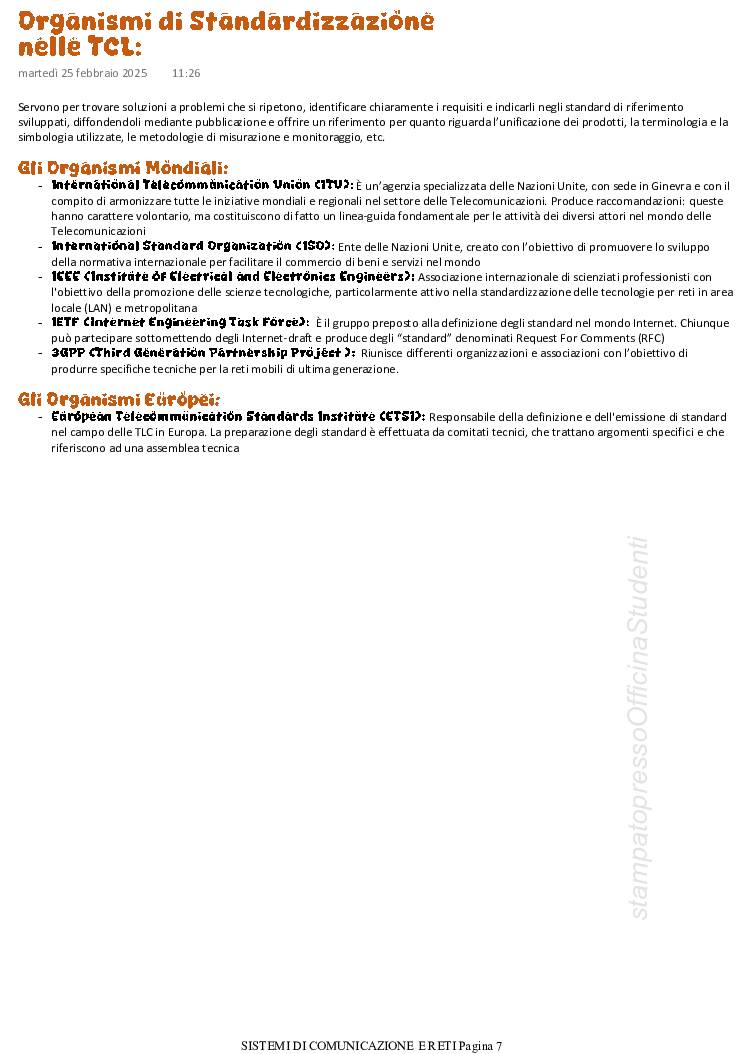 Organismi di Standardizzazione nelle TCL:

martedì 25 febbraio 2025 11:26

Servono per trovare soluzioni a problemi che si ripetono, identificare chiaramente i requisiti e indicarli negli standard di riferimento sviluppati, diffondendoli mediante pubblicazione e offrire un riferimento per quanto riguarda l'unificazione dei prodotti, la terminologia e la simbologia utilizzate, le metodologie di misurazione e monitoraggio, etc.

Gli Organismi Mondiali:

- International Telecommunication Union (ITU): È un'agenzia specializzata delle Nazioni Unite, con sede in Ginevra e con il compito di armonizzare tutte le iniziative mondiali e regionali nel settore delle Telecomunicazioni. Produce raccomandazioni: queste hanno carattere volontario, ma costituiscono di fatto un linea-guida fondamentale per le attività dei diversi attori nel mondo delle Telecomunicazioni
- International Standard Organization (ISO): Ente delle Nazioni Unite, creato con l'obiettivo di promuovere lo sviluppo della normativa internazionale per facilitare il commercio di beni e servizi nel mondo
- IEEE (Institute of Electrical and Electronics Engineers): Associazione internazionale di scienziati professionisti con l'obiettivo della promozione delle scienze tecnologiche, particolarmente attivo nella standardizzazione delle tecnologie per reti in area locale (LAN) e metropolitana
- IETF (Internet Engineering Task Force): È il gruppo preposto alla definizione degli standard nel mondo Internet. Chiunque può partecipare sottomettendo degli Internet-draft e produce degli "standard" denominati Request For Comments (RFC)
- 3GPP (Third Generation Partnership Project ): Riunisce differenti organizzazioni e associazioni con l'obiettivo di produrre specifiche tecniche per la reti mobili di ultima generazione.

Gli Organismi Europei:

- European Telecommunication Standards Institute (ETSI): Responsabile della definizione e dell'emissione di standard nel campo delle TLC in Europa. La preparazione degli standard è effettuata da comitati tecnici, che trattano argomenti specifici e che riferiscono ad una assemblea tecnica

stampatopressoOfficinaStudenti

SISTEMI DI COMUNICAZIONE E RETI Pagina 7